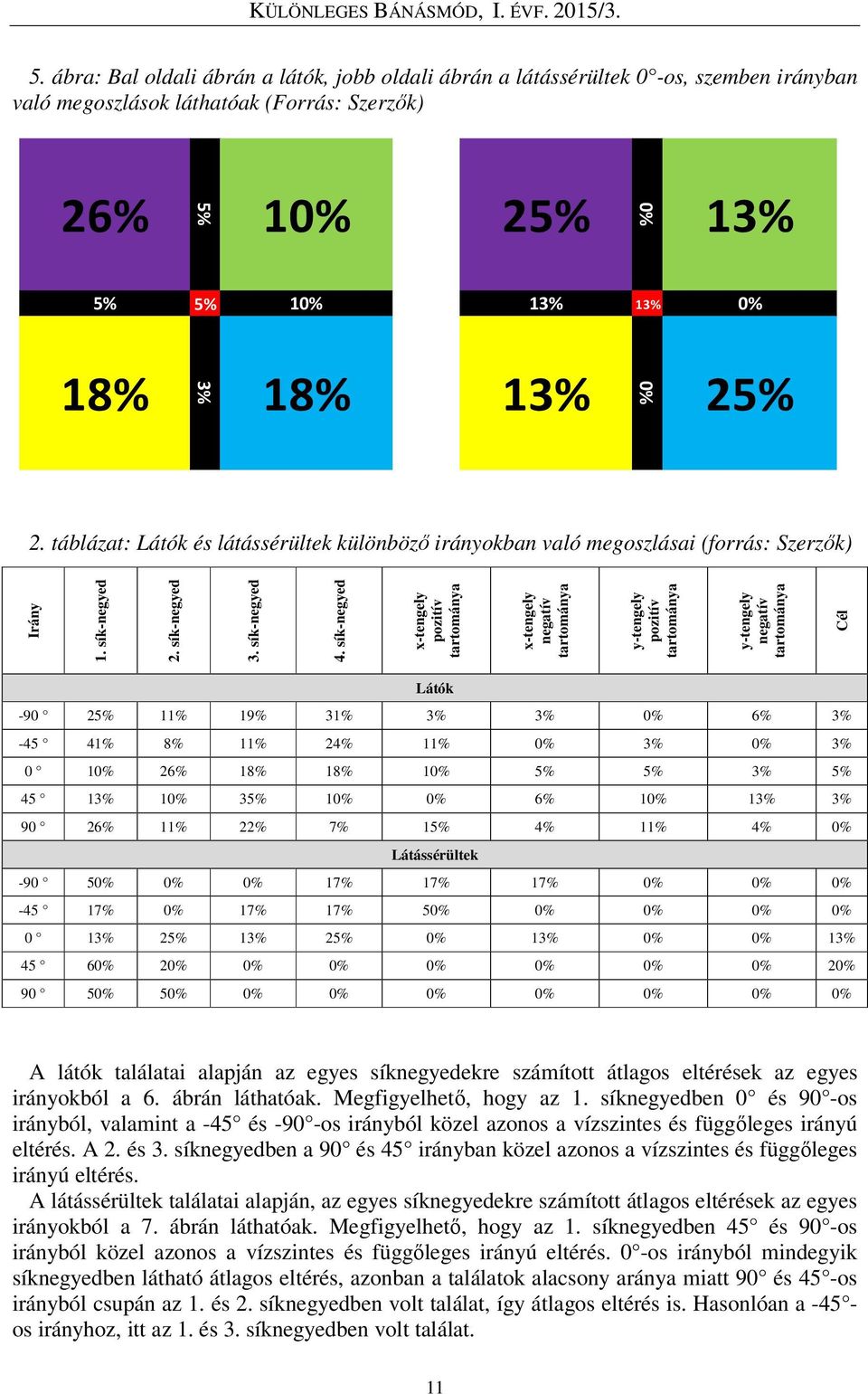 KÜLÖNLEGES BÁNÁSMÓD, I. ÉVF. 2015/3.

5. ábra: Bal oldali ábrán a látók, jobb oldali ábrán a látássérültek 0°-os, szemben irányban való megoszlások láthatóak (Forrás: Szerzők)

26%
5%
10%
5%
5%
10%
18%
3%
18%

25%
0%
13%
13%
13%
0%
13%
0%
25%

2. táblázat: Látók és látássérültek különböző irányokban való megoszlásai (forrás: Szerzők)

| Irány | 1. sík-negyed | 2. sík-negyed | 3. sík-negyed | 4. sík-negyed | x-tengely pozitív tartománya | x-tengely negatív tartománya | y-tengely pozitív tartománya | y-tengely negatív tartománya | Cél |
|---|---|---|---|---|---|---|---|---|---|
| Látók | | | | | | | | | |
| -90 ° | 25% | 11% | 19% | 31% | 3% | 3% | 0% | 6% | 3% |
| -45 ° | 41% | 8% | 11% | 24% | 11% | 0% | 3% | 0% | 3% |
| 0 ° | 10% | 26% | 18% | 18% | 10% | 5% | 5% | 3% | 5% |
| 45 ° | 13% | 10% | 35% | 10% | 0% | 6% | 10% | 13% | 3% |
| 90 ° | 26% | 11% | 22% | 7% | 15% | 4% | 11% | 4% | 0% |
| Látássérültek | | | | | | | | | |
| -90 ° | 50% | 0% | 0% | 17% | 17% | 17% | 0% | 0% | 0% |
| -45 ° | 17% | 0% | 17% | 17% | 50% | 0% | 0% | 0% | 0% |
| 0 ° | 13% | 25% | 13% | 25% | 0% | 13% | 0% | 0% | 13% |
| 45 ° | 60% | 20% | 0% | 0% | 0% | 0% | 0% | 0% | 20% |
| 90 ° | 50% | 50% | 0% | 0% | 0% | 0% | 0% | 0% | 0% |

A látók találatai alapján az egyes síknegyedekre számított átlagos eltérések az egyes irányokból a 6. ábrán láthatóak. Megfigyelhető, hogy az 1. síknegyedben 0° és 90°-os irányból, valamint a -45° és -90°-os irányból közel azonos a vízszintes és függőleges irányú eltérés. A 2. és 3. síknegyedben a 90° és 45° irányban közel azonos a vízszintes és függőleges irányú eltérés.

A látássérültek találatai alapján, az egyes síknegyedekre számított átlagos eltérések az egyes irányokból a 7. ábrán láthatóak. Megfigyelhető, hogy az 1. síknegyedben 45° és 90°-os irányból közel azonos a vízszintes és függőleges irányú eltérés. 0°-os irányból mindegyik síknegyedben látható átlagos eltérés, azonban a találatok alacsony aránya miatt 90° és 45°-os irányból csupán az 1. és 2. síknegyedben volt találat, így átlagos eltérés is. Hasonlóan a -45°-os irányhoz, itt az 1. és 3. síknegyedben volt találat.

11